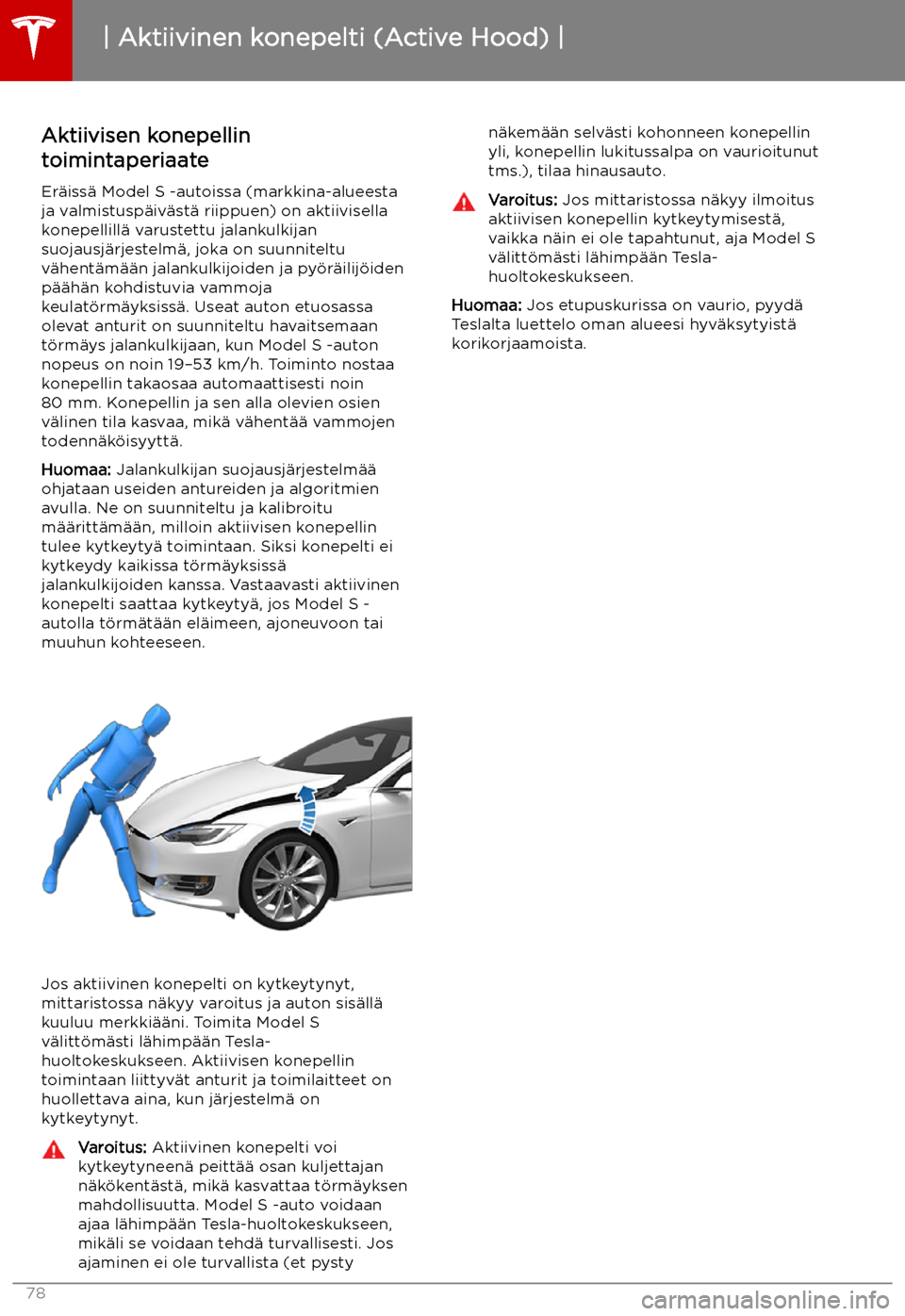 | Aktiivinen konepelti (Active Hood) |

Aktiivisen konepellin toimintaperiaate

Eräissä Model S -autoissa (markkina-alueesta ja valmistuspäivästä riippuen) on aktiivisella konepellillä varustettu jalankulkijan suojausjärjestelmä, joka on suunniteltu vähentämään jalankulkijoiden ja pyöräilijöiden päähän kohdistuvia vammoja keulatörmäyksissä. Useat auton etuosassa olevat anturit on suunniteltu havaitsemaan törmäys jalankulkijaan, kun Model S -auton nopeus on noin 19–53 km/h. Toiminto nostaa konepellin takaosaa automaattisesti noin 80 mm. Konepellin ja sen alla olevien osien välinen tila kasvaa, mikä vähentää vammojen todennäköisyyttä.

Huomaa: Jalankulkijan suojausjärjestelmää ohjataan useiden antureiden ja algoritmien avulla. Ne on suunniteltu ja kalibroitu määrittämään, milloin aktiivisen konepellin tulee kytkeytyä toimintaan. Siksi konepelti ei kytkeydy kaikissa törmäyksissä jalankulkijoiden kanssa. Vastaavasti aktiivinen konepelti saattaa kytkeytyä, jos Model S -autolla törmätään eläimeen, ajoneuvoon tai muuhun kohteeseen.

Jos aktiivinen konepelti on kytkeytynyt, mittaristossa näkyy varoitus ja auton sisällä kuuluu merkkiääni. Toimita Model S välittömästi lähimpään Tesla-huoltokeskukseen. Aktiivisen konepellin toimintaan liittyvät anturit ja toimilaitteet on huollettava aina, kun järjestelmä on kytkeytynyt.

Varoitus: Aktiivinen konepelti voi kytkeytyneenä peittää osan kuljettajan näkökentästä, mikä kasvattaa törmäyksen mahdollisuutta. Model S -auto voidaan ajaa lähimpään Tesla-huoltokeskukseen, mikäli se voidaan tehdä turvallisesti. Jos ajaminen ei ole turvallista (et pysty näkemään selvästi kohonneen konepellin yli, konepellin lukitussalpa on vaurioitunut tms.), tilaa hinausauto.

Varoitus: Jos mittaristossa näkyy ilmoitus aktiivisen konepellin kytkeytymisestä, vaikka näin ei ole tapahtunut, aja Model S välittömästi lähimpään Tesla-huoltokeskukseen.

Huomaa: Jos etupuskurissa on vaurio, pyydä Teslalta luettelo oman alueesi hyväksytyistä korikorjaamoista.

78

carmanualsonline.info